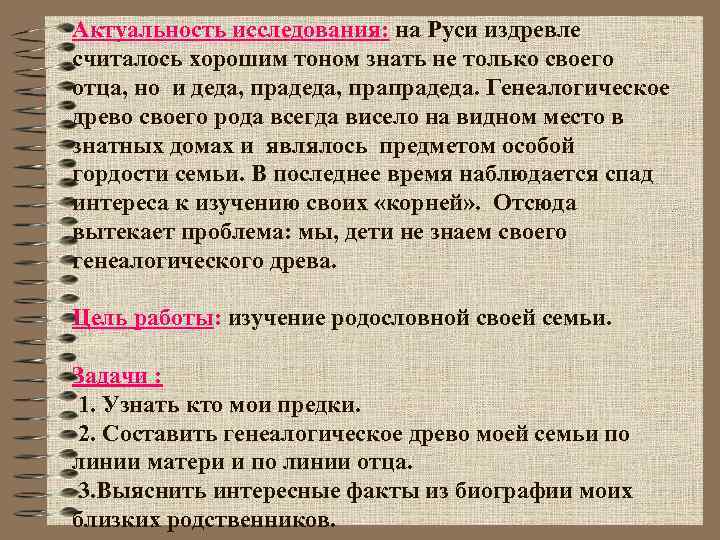 Актуальность исследования: на Руси издревле считалось хорошим тоном знать не только своего отца, но и деда, прадеда, прапрадеда. Генеалогическое древо своего рода всегда висело на видном место в знатных домах и являлось предметом особой гордости семьи. В последнее время наблюдается спад интереса к изучению своих «корней». Отсюда вытекает проблема: мы, дети не знаем своего генеалогического древа.

Цель работы: изучение родословной своей семьи.

Задачи :
1. Узнать кто мои предки.
2. Составить генеалогическое древо моей семьи по линии матери и по линии отца.
3.Выяснить интересные факты из биографии моих близких родственников.